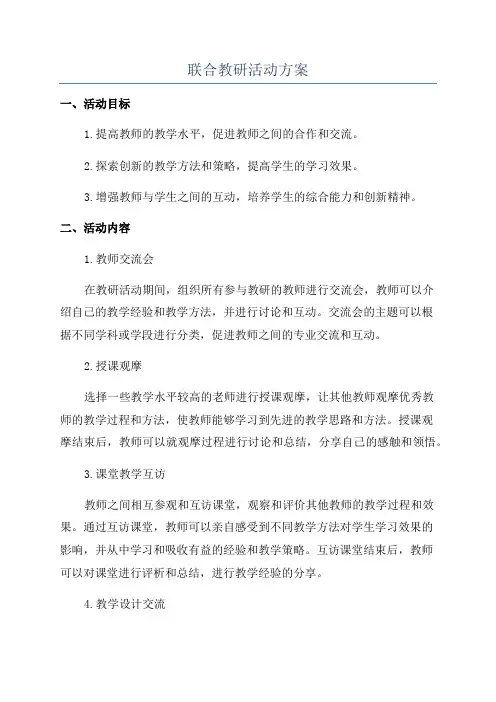 联合教研活动方案

一、活动目标

1.提高教师的教学水平，促进教师之间的合作和交流。

2.探索创新的教学方法和策略，提高学生的学习效果。

3.增强教师与学生之间的互动，培养学生的综合能力和创新精神。

二、活动内容

1.教师交流会

在教研活动期间，组织所有参与教研的教师进行交流会，教师可以介绍自己的教学经验和教学方法，并进行讨论和互动。交流会的主题可以根据不同学科或学段进行分类，促进教师之间的专业交流和互动。

2.授课观摩

选择一些教学水平较高的老师进行授课观摩，让其他教师观摩优秀教师的教学过程和方法，使教师能够学习到先进的教学思路和方法。授课观摩结束后，教师可以就观摩过程进行讨论和总结，分享自己的感触和领悟。

3.课堂教学互访

教师之间相互参观和互访课堂，观察和评价其他教师的教学过程和效果。通过互访课堂，教师可以亲自感受到不同教学方法对学生学习效果的影响，并从中学习和吸收有益的经验和教学策略。互访课堂结束后，教师可以对课堂进行评析和总结，进行教学经验的分享。

4.教学设计交流